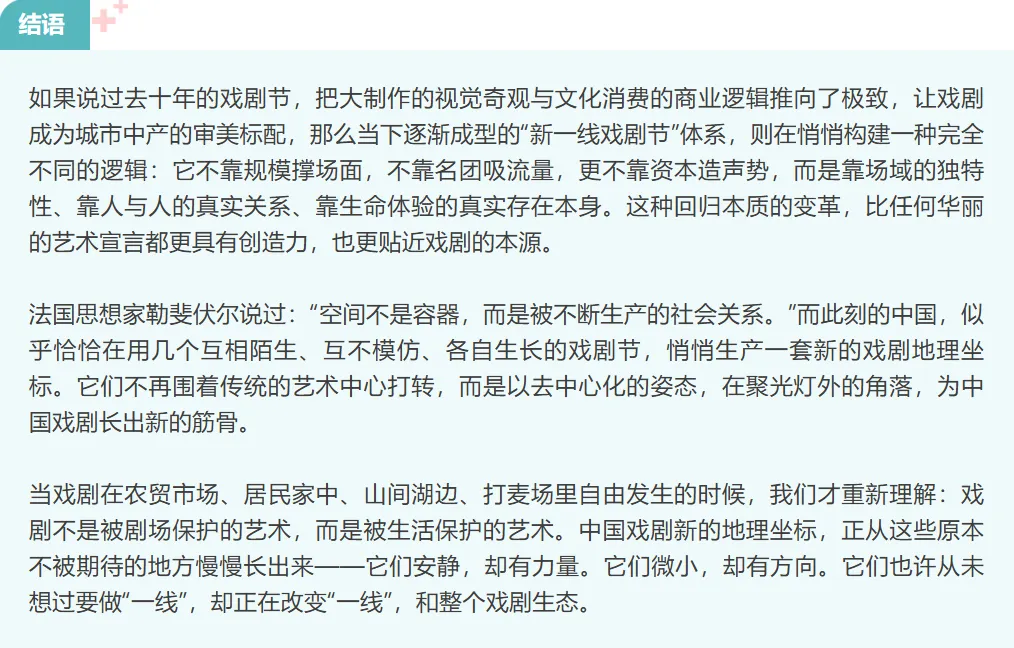 结语

如果说过去十年的戏剧节，把大制作的视觉奇观与文化消费的商业逻辑推向了极致，让戏剧成为城市中产的审美标配，那么当下逐渐成型的“新一线戏剧节”体系，则在悄悄构建一种完全不同的逻辑：它不靠规模撑场面，不靠名团吸流量，更不靠资本造声势，而是靠场域的独特性、靠人与人的真实关系、靠生命体验的真实存在本身。这种回归本质的变革，比任何华丽的艺术宣言都更具有创造力，也更贴近戏剧的本源。

法国思想家勒斐伏尔说过：“空间不是容器，而是被不断生产的社会关系。”而此刻的中国，似乎恰恰在用几个互相陌生、互不模仿、各自生长的戏剧节，悄悄生产一套新的戏剧地理坐标。它们不再围着传统的艺术中心打转，而是以去中心化的姿态，在聚光灯外的角落，为中国戏剧长出新的筋骨。

当戏剧在农贸市场、居民家中、山间湖边、打麦场里自由发生的时候，我们才重新理解：戏剧不是被剧场保护的艺术，而是被生活保护的艺术。中国戏剧新的地理坐标，正从这些原本不被期待的地方慢慢长出来——它们安静，却有力量。它们微小，却有方向。它们也许从未想过要做“一线”，却正在改变“一线”，和整个戏剧生态。